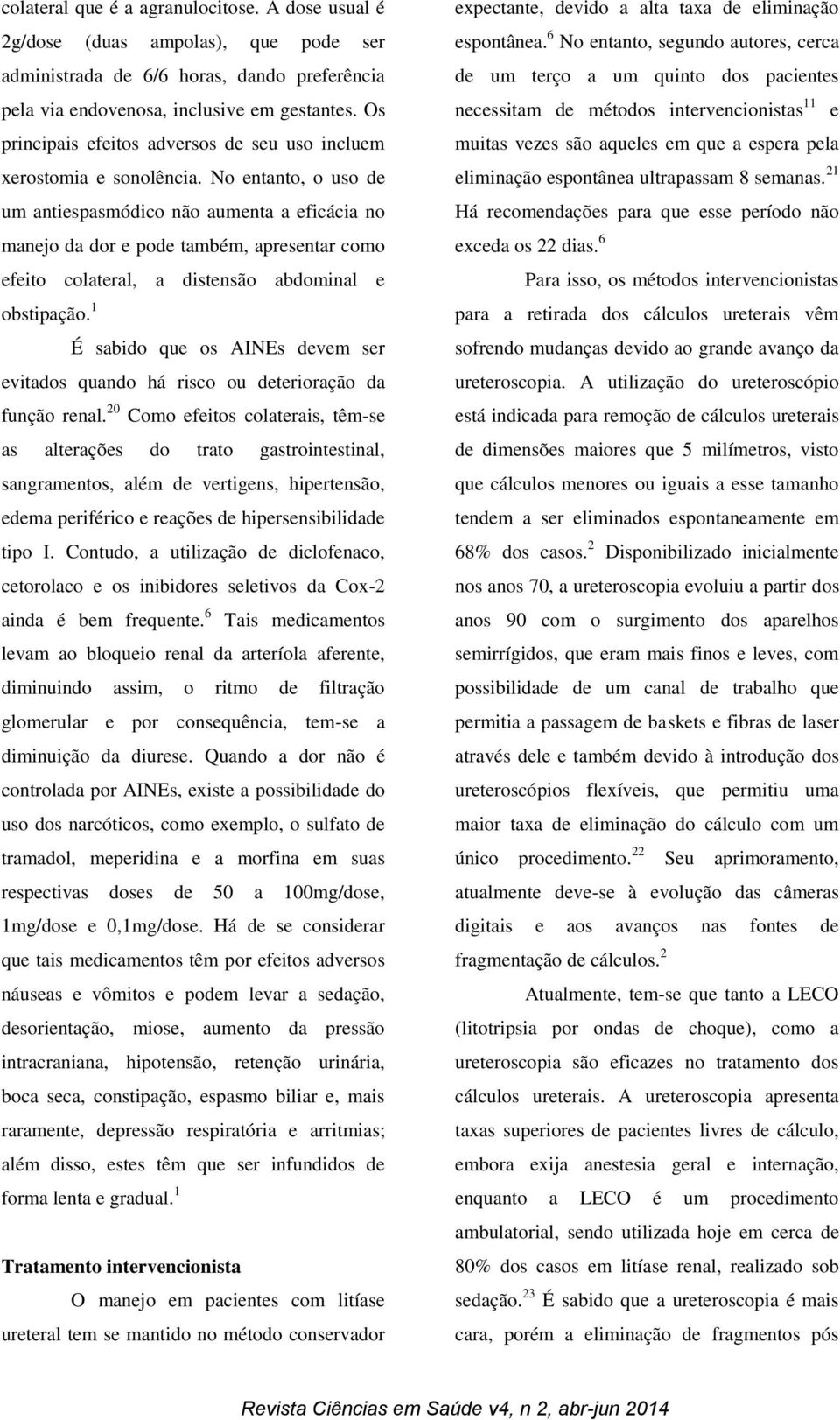 colateral que é a agranulocitose. A dose usual é 2g/dose (duas ampolas), que pode ser administrada de 6/6 horas, dando preferência pela via endovenosa, inclusive em gestantes. Os principais efeitos adversos de seu uso incluem xerostomia e sonolência. No entanto, o uso de um antiespasmódico não aumenta a eficácia no manejo da dor e pode também, apresentar como efeito colateral, a distensão abdominal e obstipação.$^{1}$

É sabido que os AINEs devem ser evitados quando há risco ou deterioração da função renal.$^{20}$ Como efeitos colaterais, têm-se as alterações do trato gastrointestinal, sangramentos, além de vertigens, hipertensão, edema periférico e reações de hipersensibilidade tipo I. Contudo, a utilização de diclofenaco, cetorolaco e os inibidores seletivos da Cox-2 ainda é bem frequente.$^{6}$ Tais medicamentos levam ao bloqueio renal da arteríola aferente, diminuindo assim, o ritmo de filtração glomerular e por consequência, tem-se a diminuição da diurese. Quando a dor não é controlada por AINEs, existe a possibilidade do uso dos narcóticos, como exemplo, o sulfato de tramadol, meperidina e a morfina em suas respectivas doses de 50 a 100mg/dose, 1mg/dose e 0,1mg/dose. Há de se considerar que tais medicamentos têm por efeitos adversos náuseas e vômitos e podem levar a sedação, desorientação, miose, aumento da pressão intracraniana, hipotensão, retenção urinária, boca seca, constipação, espasmo biliar e, mais raramente, depressão respiratória e arritmias; além disso, estes têm que ser infundidos de forma lenta e gradual.$^{1}$

Tratamento intervencionista

O manejo em pacientes com litíase ureteral tem se mantido no método conservador expectante, devido a alta taxa de eliminação espontânea.$^{6}$ No entanto, segundo autores, cerca de um terço a um quinto dos pacientes necessitam de métodos intervencionistas$^{11}$ e muitas vezes são aqueles em que a espera pela eliminação espontânea ultrapassam 8 semanas.$^{21}$ Há recomendações para que esse período não exceda os 22 dias.$^{6}$

Para isso, os métodos intervencionistas para a retirada dos cálculos ureterais vêm sofrendo mudanças devido ao grande avanço da ureteroscopia. A utilização do ureteroscópio está indicada para remoção de cálculos ureterais de dimensões maiores que 5 milímetros, visto que cálculos menores ou iguais a esse tamanho tendem a ser eliminados espontaneamente em 68% dos casos.$^{2}$ Disponibilizado inicialmente nos anos 70, a ureteroscopia evoluiu a partir dos anos 90 com o surgimento dos aparelhos semirrígidos, que eram mais finos e leves, com possibilidade de um canal de trabalho que permitia a passagem de baskets e fibras de laser através dele e também devido à introdução dos ureteroscópios flexíveis, que permitiu uma maior taxa de eliminação do cálculo com um único procedimento.$^{22}$ Seu aprimoramento, atualmente deve-se à evolução das câmeras digitais e aos avanços nas fontes de fragmentação de cálculos.$^{2}$

Atualmente, tem-se que tanto a LECO (litotripsia por ondas de choque), como a ureteroscopia são eficazes no tratamento dos cálculos ureterais. A ureteroscopia apresenta taxas superiores de pacientes livres de cálculo, embora exija anestesia geral e internação, enquanto a LECO é um procedimento ambulatorial, sendo utilizada hoje em cerca de 80% dos casos em litíase renal, realizado sob sedação.$^{23}$ É sabido que a ureteroscopia é mais cara, porém a eliminação de fragmentos pós

Revista Ciências em Saúde v4, n 2, abr-jun 2014